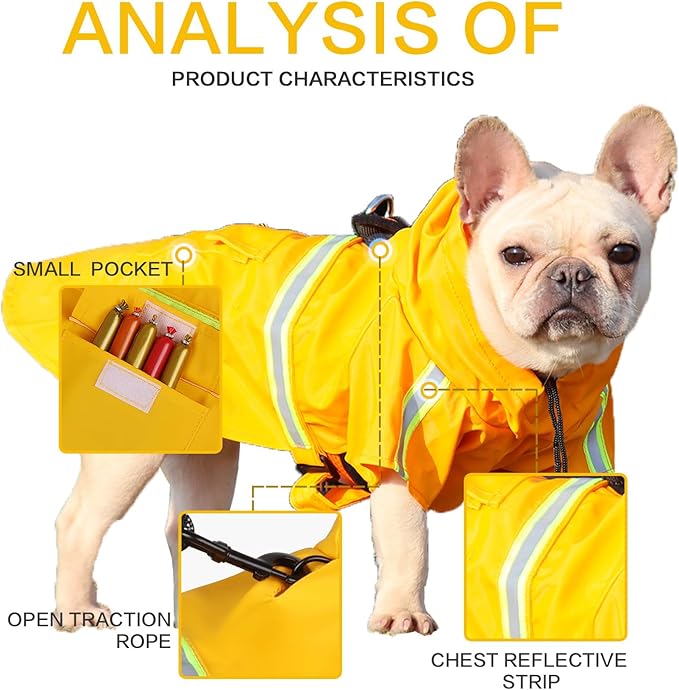 ANALYSIS OF

PRODUCT CHARACTERISTICS

SMALL POCKET

OPEN TRACTION ROPE

CHEST REFLECTIVE STRIP